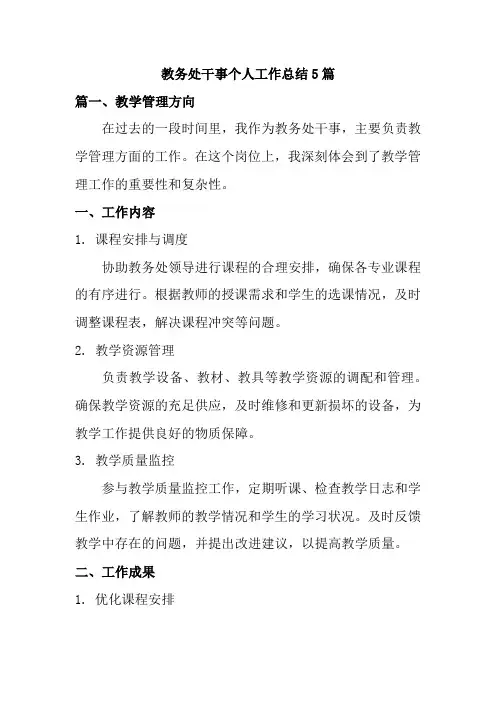 教务处干事个人工作总结5篇

篇一、教学管理方向

在过去的一段时间里，我作为教务处干事，主要负责教学管理方面的工作。在这个岗位上，我深刻体会到了教学管理工作的重要性和复杂性。

一、工作内容

1. 课程安排与调度

协助教务处领导进行课程的合理安排，确保各专业课程的有序进行。根据教师的授课需求和学生的选课情况，及时调整课程表，解决课程冲突等问题。

2. 教学资源管理

负责教学设备、教材、教具等教学资源的调配和管理。确保教学资源的充足供应，及时维修和更新损坏的设备，为教学工作提供良好的物质保障。

3. 教学质量监控

参与教学质量监控工作，定期听课、检查教学日志和学生作业，了解教师的教学情况和学生的学习状况。及时反馈教学中存在的问题，并提出改进建议，以提高教学质量。

二、工作成果

1. 优化课程安排